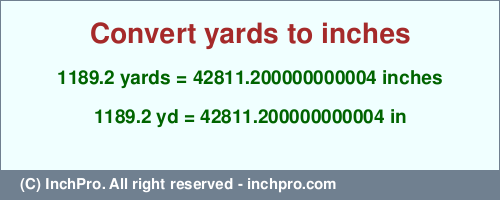 Convert yards to inches

1189.2 yards = 42811.200000000004 inches

1189.2 yd = 42811.200000000004 in

(C) InchPro. All right reserved - inchpro.com